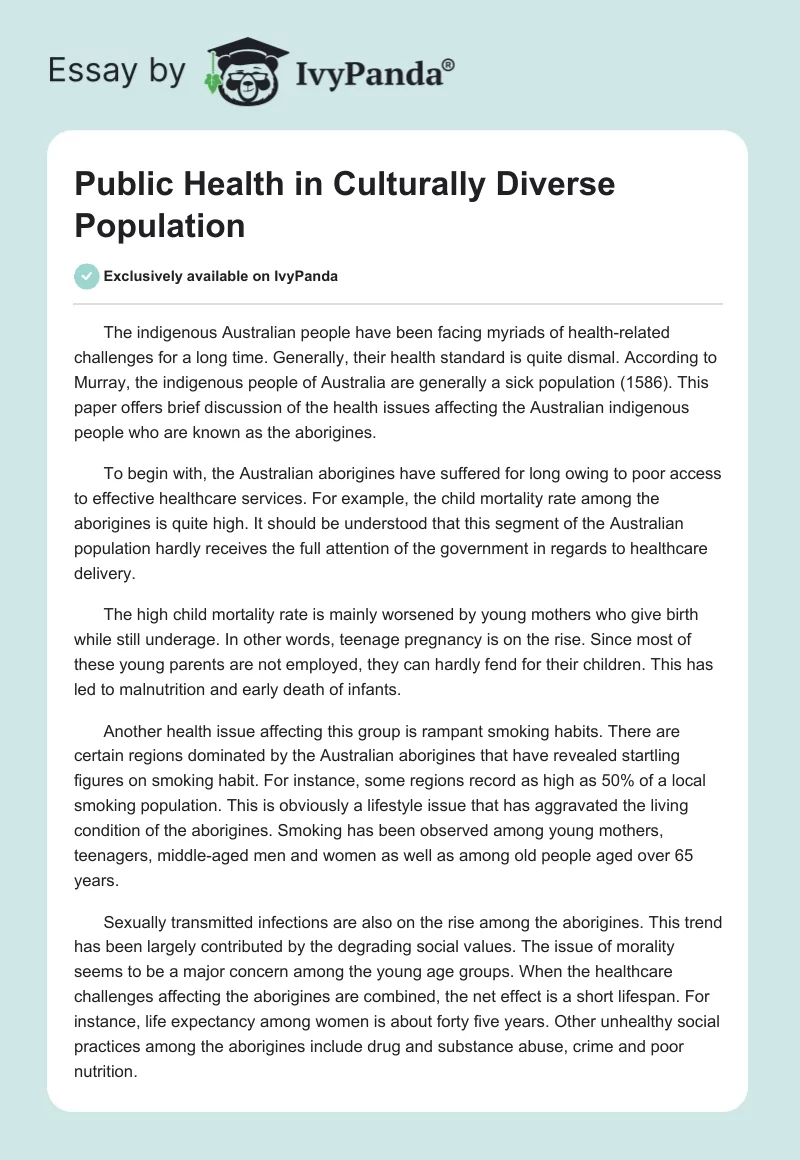 Essay by IvyPanda®

Public Health in Culturally Diverse Population

Exclusively available on IvyPanda

The indigenous Australian people have been facing myriads of health-related challenges for a long time. Generally, their health standard is quite dismal. According to Murray, the indigenous people of Australia are generally a sick population (1586). This paper offers brief discussion of the health issues affecting the Australian indigenous people who are known as the aborigines.

To begin with, the Australian aborigines have suffered for long owing to poor access to effective healthcare services. For example, the child mortality rate among the aborigines is quite high. It should be understood that this segment of the Australian population hardly receives the full attention of the government in regards to healthcare delivery.

The high child mortality rate is mainly worsened by young mothers who give birth while still underage. In other words, teenage pregnancy is on the rise. Since most of these young parents are not employed, they can hardly fend for their children. This has led to malnutrition and early death of infants.

Another health issue affecting this group is rampant smoking habits. There are certain regions dominated by the Australian aborigines that have revealed startling figures on smoking habit. For instance, some regions record as high as 50% of a local smoking population. This is obviously a lifestyle issue that has aggravated the living condition of the aborigines. Smoking has been observed among young mothers, teenagers, middle-aged men and women as well as among old people aged over 65 years.

Sexually transmitted infections are also on the rise among the aborigines. This trend has been largely contributed by the degrading social values. The issue of morality seems to be a major concern among the young age groups. When the healthcare challenges affecting the aborigines are combined, the net effect is a short lifespan. For instance, life expectancy among women is about forty five years. Other unhealthy social practices among the aborigines include drug and substance abuse, crime and poor nutrition.